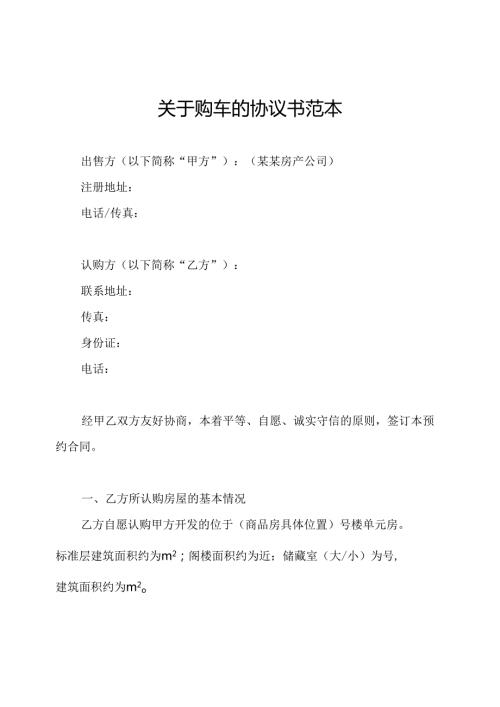 关于购车的协议书范本

出售方（以下简称“甲方”）：（某某房产公司）

注册地址：

电话/传真：

认购方（以下简称“乙方”）：

联系地址：

传真：

身份证：

电话：

经甲乙双方友好协商，本着平等、自愿、诚实守信的原则，签订本预约合同。

一、乙方所认购房屋的基本情况

乙方自愿认购甲方开发的位于（商品房具体位置）号楼单元房。标准层建筑面积约为$m^2$；阁楼面积约为近；储藏室（大/小）为号，建筑面积约为$m^2$。